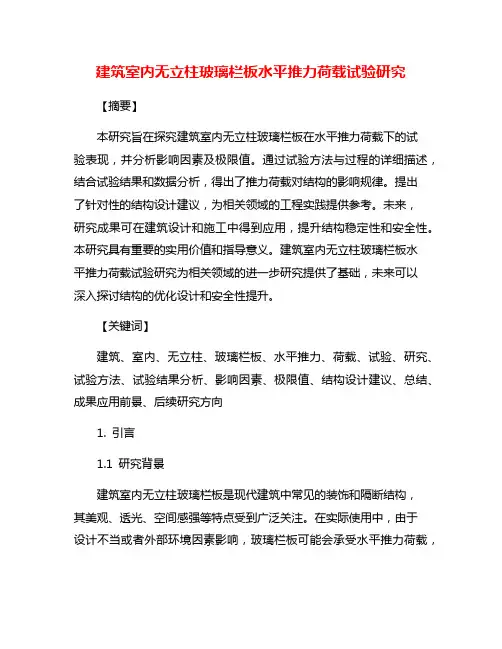 建筑室内无立柱玻璃栏板水平推力荷载试验研究

【摘要】

本研究旨在探究建筑室内无立柱玻璃栏板在水平推力荷载下的试验表现，并分析影响因素及极限值。通过试验方法与过程的详细描述，结合试验结果和数据分析，得出了推力荷载对结构的影响规律。提出了针对性的结构设计建议，为相关领域的工程实践提供参考。未来，研究成果可在建筑设计和施工中得到应用，提升结构稳定性和安全性。本研究具有重要的实用价值和指导意义。建筑室内无立柱玻璃栏板水平推力荷载试验研究为相关领域的进一步研究提供了基础，未来可以深入探讨结构的优化设计和安全性提升。

【关键词】

建筑、室内、无立柱、玻璃栏板、水平推力、荷载、试验、研究、试验方法、试验结果分析、影响因素、极限值、结构设计建议、总结、成果应用前景、后续研究方向

1. 引言

1.1 研究背景

建筑室内无立柱玻璃栏板是现代建筑中常见的装饰和隔断结构，其美观、透光、空间感强等特点受到广泛关注。在实际使用中，由于设计不当或者外部环境因素影响，玻璃栏板可能会承受水平推力荷载，